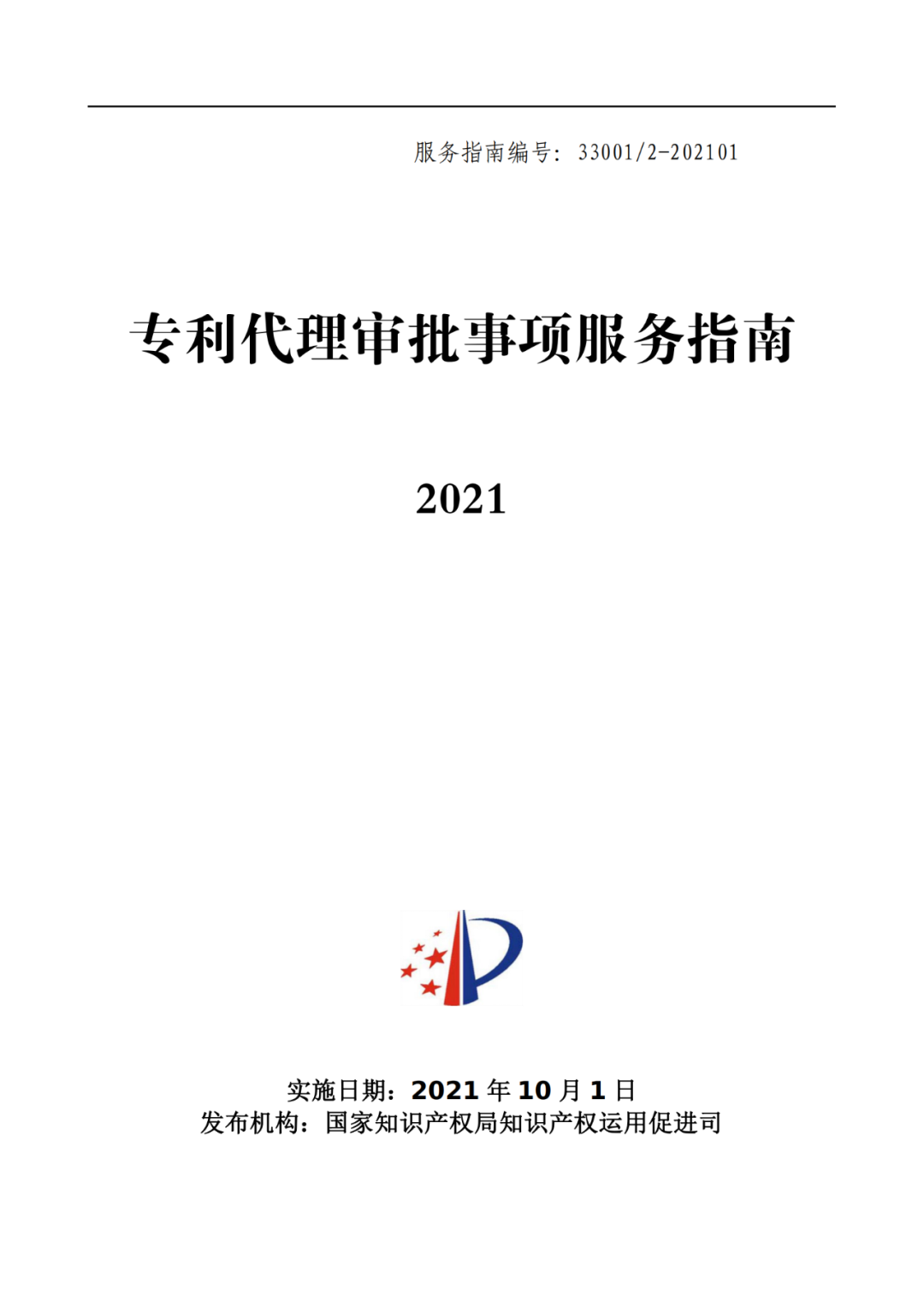 服务指南编号：33001/2-202101

专利代理审批事项服务指南

2021

实施日期：2021 年 10 月 1 日
发布机构：国家知识产权局知识产权运用促进司